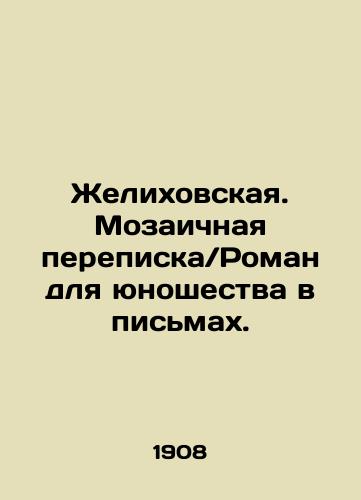 Желиховская. Мозаичная переписка/Роман для юношества в письмах.

1908